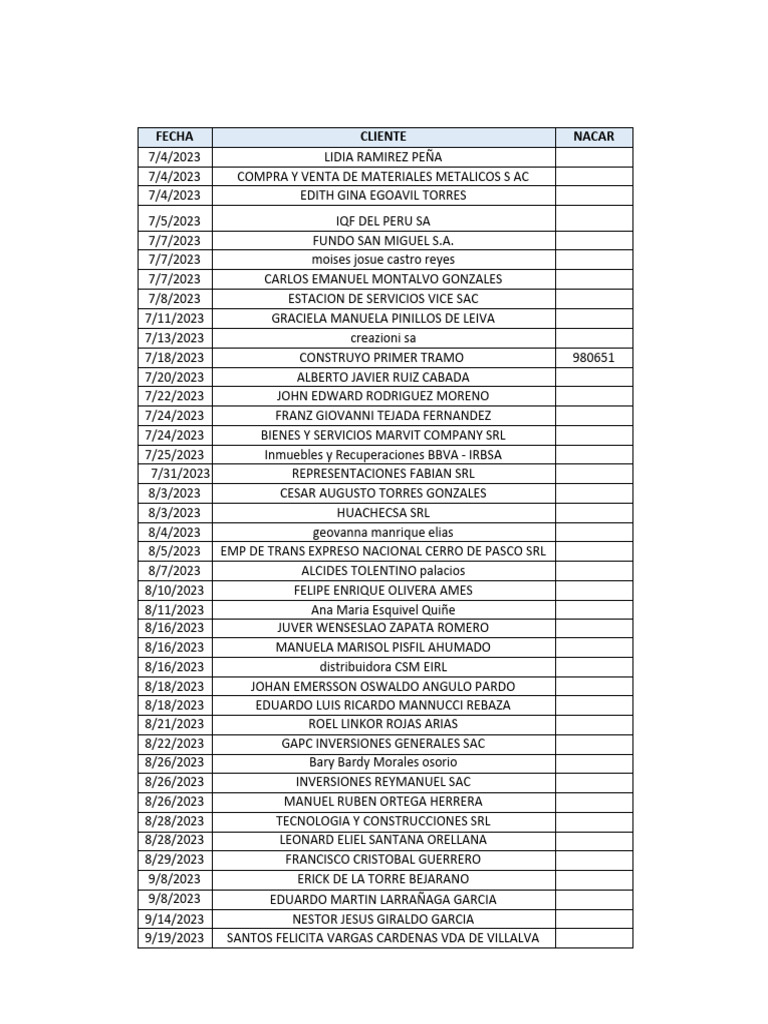 | FECHA | CLIENTE | NACAR |
|---|---|---|
| 7/4/2023 | LIDIA RAMIREZ PEÑA | |
| 7/4/2023 | COMPRA Y VENTA DE MATERIALES METALICOS S AC | |
| 7/4/2023 | EDITH GINA EGOAVIL TORRES | |
| 7/5/2023 | IQF DEL PERU SA | |
| 7/7/2023 | FUNDO SAN MIGUEL S.A. | |
| 7/7/2023 | moises josue castro reyes | |
| 7/7/2023 | CARLOS EMANUEL MONTALVO GONZALES | |
| 7/8/2023 | ESTACION DE SERVICIOS VICE SAC | |
| 7/11/2023 | GRACIELA MANUELA PINILLOS DE LEIVA | |
| 7/13/2023 | creazioni sa | |
| 7/18/2023 | CONSTRUYO PRIMER TRAMO | 980651 |
| 7/20/2023 | ALBERTO JAVIER RUIZ CABADA | |
| 7/22/2023 | JOHN EDWARD RODRIGUEZ MORENO | |
| 7/24/2023 | FRANZ GIOVANNI TEJADA FERNANDEZ | |
| 7/24/2023 | BIENES Y SERVICIOS MARVIT COMPANY SRL | |
| 7/25/2023 | Inmuebles y Recuperaciones BBVA - IRBSA | |
| 7/31/2023 | REPRESENTACIONES FABIAN SRL | |
| 8/3/2023 | CESAR AUGUSTO TORRES GONZALES | |
| 8/3/2023 | HUACHECSA SRL | |
| 8/4/2023 | geovanna manrique elias | |
| 8/5/2023 | EMP DE TRANS EXPRESO NACIONAL CERRO DE PASCO SRL | |
| 8/7/2023 | ALCIDES TOLENTINO palacios | |
| 8/10/2023 | FELIPE ENRIQUE OLIVERA AMES | |
| 8/11/2023 | Ana Maria Esquivel Quiñe | |
| 8/16/2023 | JUVER WENSESLAO ZAPATA ROMERO | |
| 8/16/2023 | MANUELA MARISOL PISFIL AHUMADO | |
| 8/16/2023 | distribuidora CSM EIRL | |
| 8/18/2023 | JOHAN EMERSSON OSWALDO ANGULO PARDO | |
| 8/18/2023 | EDUARDO LUIS RICARDO MANNUCCI REBAZA | |
| 8/21/2023 | ROEL LINKOR ROJAS ARIAS | |
| 8/22/2023 | GAPC INVERSIONES GENERALES SAC | |
| 8/26/2023 | Bary Bardy Morales osorio | |
| 8/26/2023 | INVERSIONES REYMANUEL SAC | |
| 8/26/2023 | MANUEL RUBEN ORTEGA HERRERA | |
| 8/28/2023 | TECNOLOGIA Y CONSTRUCCIONES SRL | |
| 8/28/2023 | LEONARD ELIEL SANTANA ORELLANA | |
| 8/29/2023 | FRANCISCO CRISTOBAL GUERRERO | |
| 9/8/2023 | ERICK DE LA TORRE BEJARANO | |
| 9/8/2023 | EDUARDO MARTIN LARRAÑAGA GARCIA | |
| 9/14/2023 | NESTOR JESUS GIRALDO GARCIA | |
| 9/19/2023 | SANTOS FELICITA VARGAS CARDENAS VDA DE VILLALVA | |